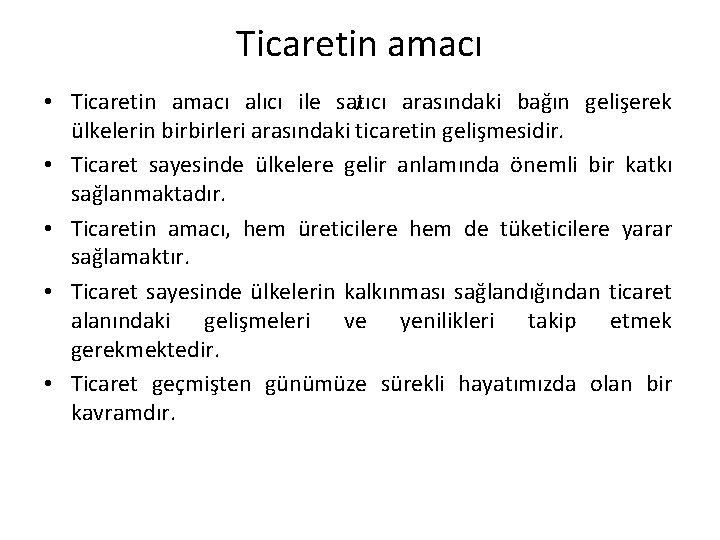 Ticaretin amacı

• Ticaretin amacı alıcı ile satıcı arasındaki bağın gelişerek ülkelerin birbirleri arasındaki ticaretin gelişmesidir.

• Ticaret sayesinde ülkelere gelir anlamında önemli bir katkı sağlanmaktadır.

• Ticaretin amacı, hem üreticilere hem de tüketicilere yarar sağlamaktır.

• Ticaret sayesinde ülkelerin kalkınması sağlandığından ticaret alanındaki gelişmeleri ve yenilikleri takip etmek gerekmektedir.

• Ticaret geçmişten günümüze sürekli hayatımızda olan bir kavramdır.